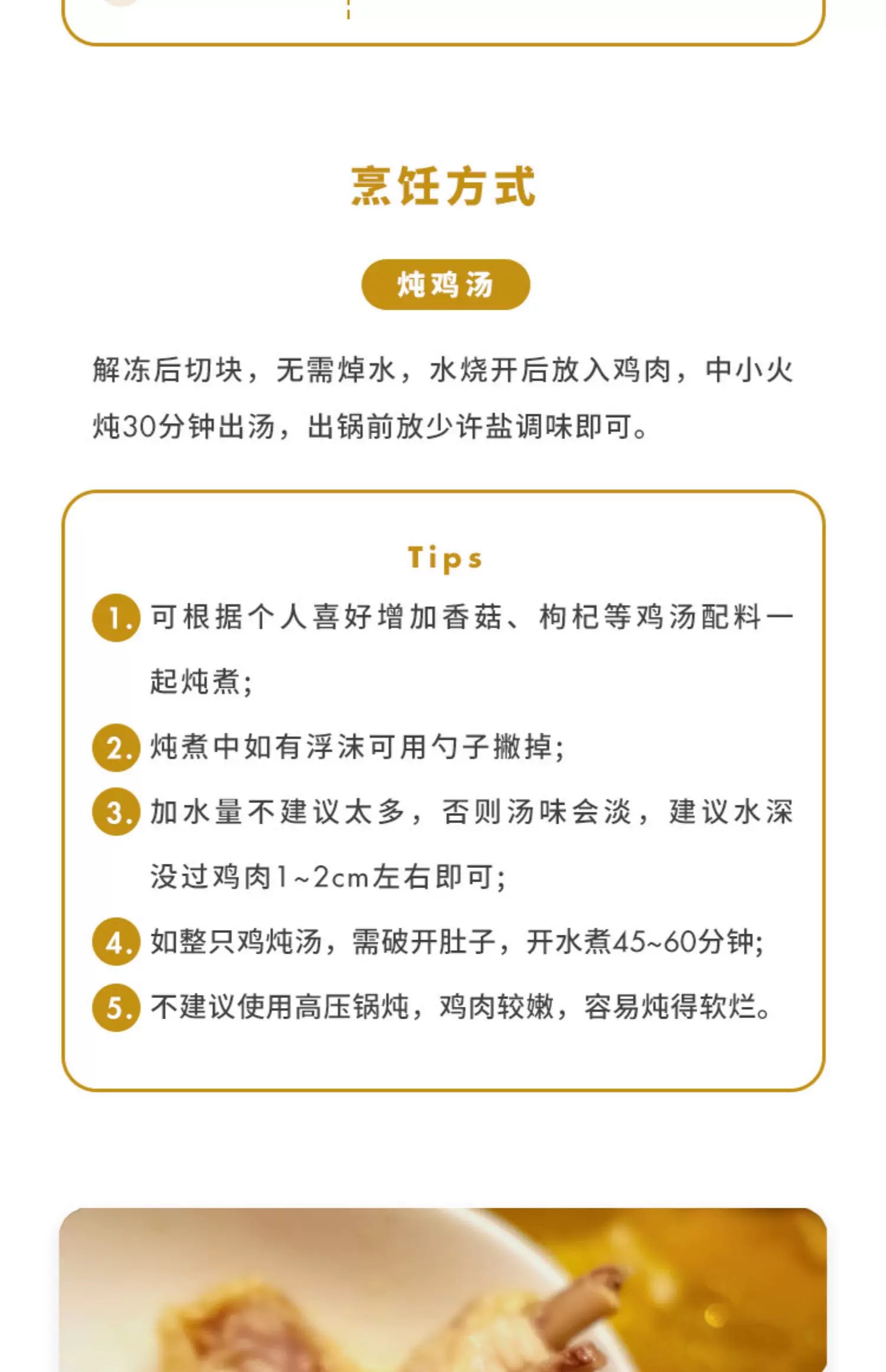 烹饪方式

炖鸡汤

解冻后切块，无需焯水，水烧开后放入鸡肉，中小火炖30分钟出汤，出锅前放少许盐调味即可。

Tips

1. 可根据个人喜好增加香菇、枸杞等鸡汤配料一起炖煮;

2. 炖煮中如有浮沫可用勺子撇掉;

3. 加水量不建议太多，否则汤味会淡，建议水深没过鸡肉1~2cm左右即可;

4. 如整只鸡炖汤，需破开肚子，开水煮45~60分钟;

5. 不建议使用高压锅炖，鸡肉较嫩，容易炖得软烂。